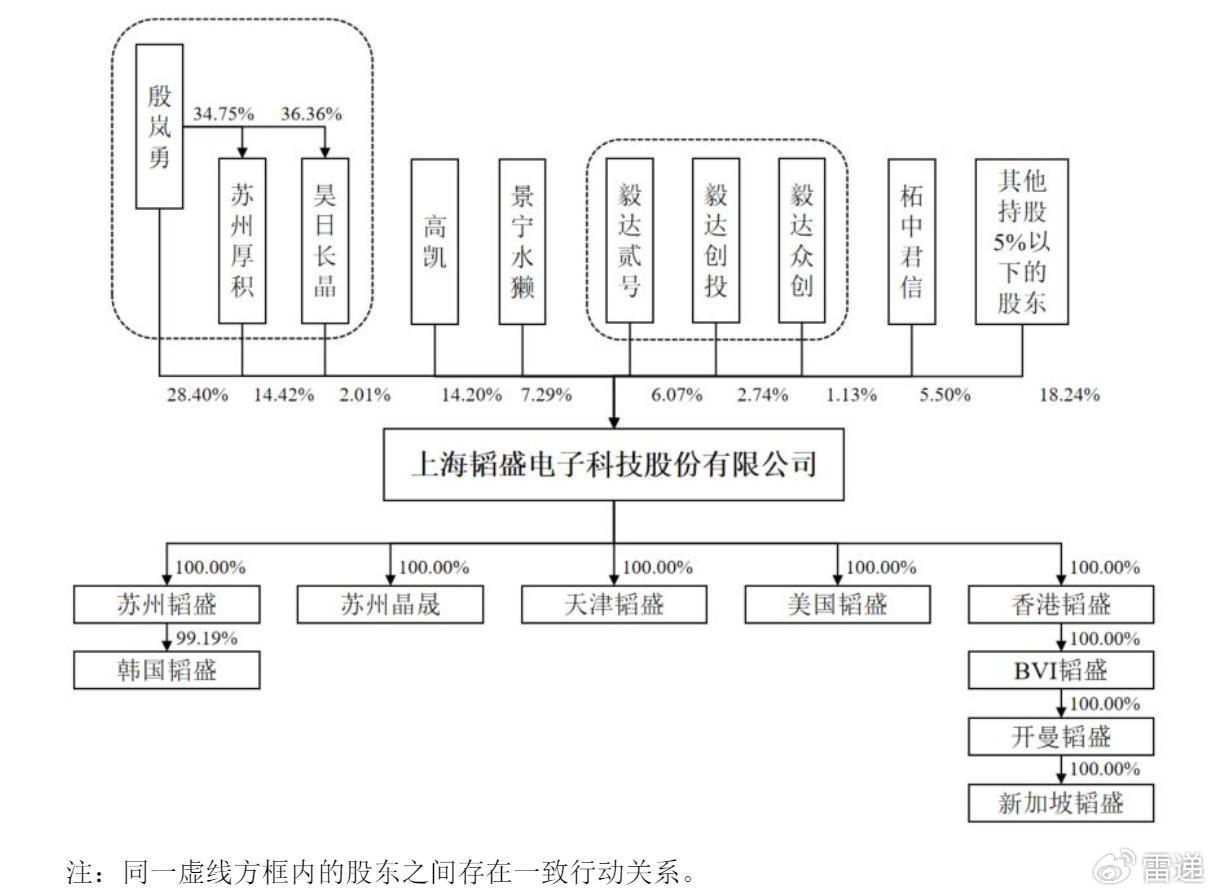 殷岚勇

34.75%

36.36%

苏州厚积

昊日长晶

高凯

景宁水獭

毅达贰号

毅达创投

毅达众创

柘中君信

其他持股5%以下的股东

28.40%

14.42%

2.01%

14.20%

7.29%

6.07%

2.74%

1.13%

5.50%

18.24%

上海韬盛电子科技股份有限公司

100.00%

苏州韬盛

99.19%

韩国韬盛

100.00%

苏州晶晟

100.00%

天津韬盛

100.00%

美国韬盛

100.00%

香港韬盛

100.00%

BVI韬盛

100.00%

开曼韬盛

100.00%

新加坡韬盛

注：同一虚线方框内的股东之间存在一致行动关系。

雷递